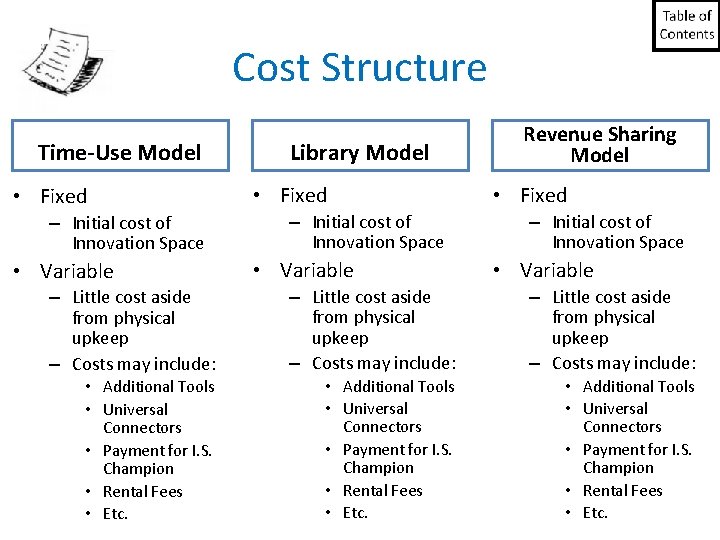 Table of Contents

Cost Structure

Time-Use Model

• Fixed
– Initial cost of Innovation Space
• Variable
– Little cost aside from physical upkeep
– Costs may include:
• Additional Tools
• Universal Connectors
• Payment for I.S. Champion
• Rental Fees
• Etc.

Library Model

• Fixed
– Initial cost of Innovation Space
• Variable
– Little cost aside from physical upkeep
– Costs may include:
• Additional Tools
• Universal Connectors
• Payment for I.S. Champion
• Rental Fees
• Etc.

Revenue Sharing Model

• Fixed
– Initial cost of Innovation Space
• Variable
– Little cost aside from physical upkeep
– Costs may include:
• Additional Tools
• Universal Connectors
• Payment for I.S. Champion
• Rental Fees
• Etc.